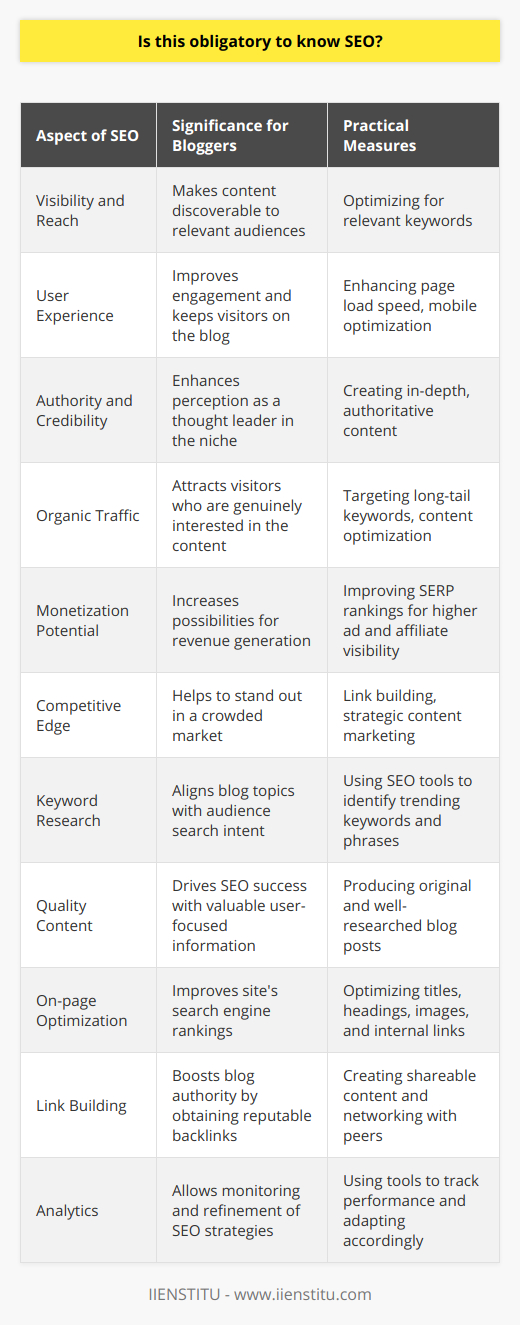 Is this obligatory to know SEO?

| Aspect of SEO | Significance for Bloggers | Practical Measures |
|---|---|---|
| Visibility and Reach | Makes content discoverable to relevant audiences | Optimizing for relevant keywords |
| User Experience | Improves engagement and keeps visitors on the blog | Enhancing page load speed, mobile optimization |
| Authority and Credibility | Enhances perception as a thought leader in the niche | Creating in-depth, authoritative content |
| Organic Traffic | Attracts visitors who are genuinely interested in the content | Targeting long-tail keywords, content optimization |
| Monetization Potential | Increases possibilities for revenue generation | Improving SERP rankings for higher ad and affiliate visibility |
| Competitive Edge | Helps to stand out in a crowded market | Link building, strategic content marketing |
| Keyword Research | Aligns blog topics with audience search intent | Using SEO tools to identify trending keywords and phrases |
| Quality Content | Drives SEO success with valuable user-focused information | Producing original and well-researched blog posts |
| On-page Optimization | Improves site's search engine rankings | Optimizing titles, headings, images, and internal links |
| Link Building | Boosts blog authority by obtaining reputable backlinks | Creating shareable content and networking with peers |
| Analytics | Allows monitoring and refinement of SEO strategies | Using tools to track performance and adapting accordingly |

IIENSTITU - www.iienstitu.com